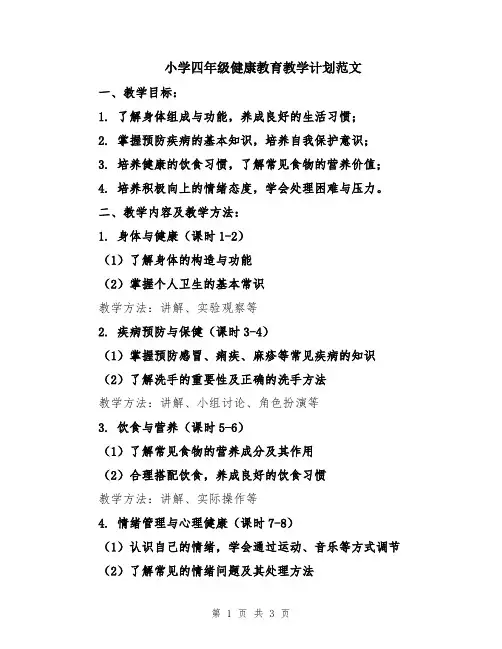 小学四年级健康教育教学计划范文

一、教学目标：

1. 了解身体组成与功能，养成良好的生活习惯；

2. 掌握预防疾病的基本知识，培养自我保护意识；

3. 培养健康的饮食习惯，了解常见食物的营养价值；

4. 培养积极向上的情绪态度，学会处理困难与压力。

二、教学内容及教学方法：

1. 身体与健康（课时 1-2）

（1）了解身体的构造与功能

（2）掌握个人卫生的基本常识

教学方法：讲解、实验观察等

2. 疾病预防与保健（课时 3-4）

（1）掌握预防感冒、痢疾、麻疹等常见疾病的知识

（2）了解洗手的重要性及正确的洗手方法

教学方法：讲解、小组讨论、角色扮演等

3. 饮食与营养（课时 5-6）

（1）了解常见食物的营养成分及其作用

（2）合理搭配饮食，养成良好的饮食习惯

教学方法：讲解、实际操作等

4. 情绪管理与心理健康（课时 7-8）

（1）认识自己的情绪，学会通过运动、音乐等方式调节

（2）了解常见的情绪问题及其处理方法

第 1 页 共 3 页